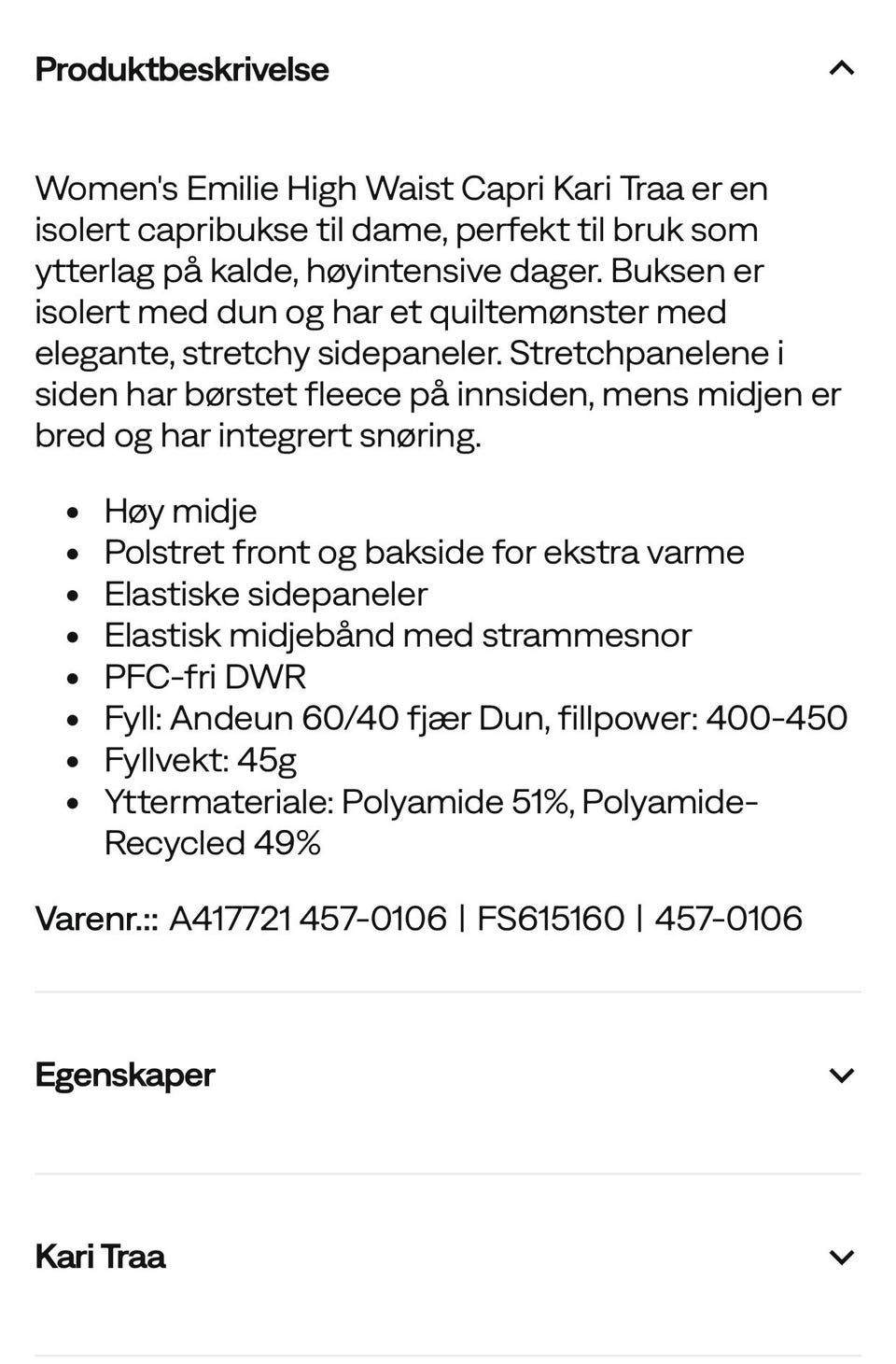 Produktbeskrivelse

Women's Emilie High Waist Capri Kari Traa er en isolert capribukse til dame, perfekt til bruk som ytterlag på kalde, høyintensive dager. Buksen er isolert med dun og har et quiltemønster med elegante, stretchy sidepaneler. Stretchpanelene i siden har børstet fleece på innsiden, mens midjen er bred og har integrert snøring.

- Høy midje
- Polstret front og bakside for ekstra varme
- Elastiske sidepaneler
- Elastisk midjebånd med strammesnor
- PFC-fri DWR
- Fyll: Andeun 60/40 fjær Dun, fillpower: 400-450
- Fyllvekt: 45g
- Yttermateriale: Polyamide 51%, Polyamide-Recycled 49%

Varenr.:: A417721 457-0106 | FS615160 | 457-0106

Egenskaper

Kari Traa